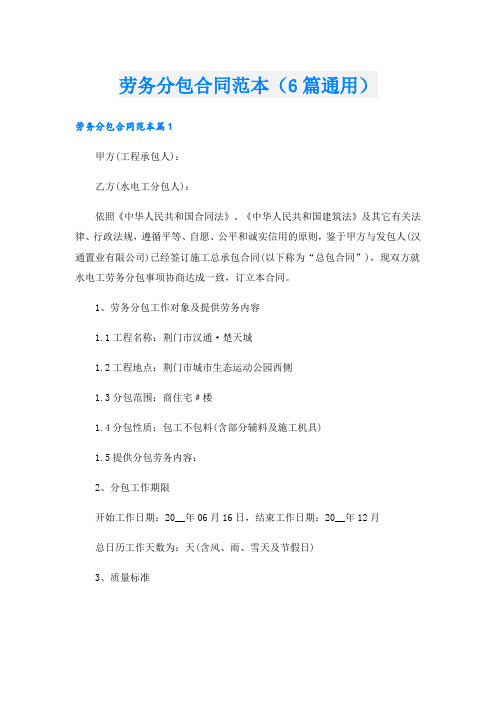 劳务分包合同范本（6篇通用）

劳务分包合同范本篇1

甲方(工程承包人)：

乙方(水电工分包人)：

依照《中华人民共和国合同法》、《中华人民共和国建筑法》及其它有关法律、行政法规，遵循平等、自愿、公平和诚实信用的原则，鉴于甲方与发包人(汉通置业有限公司)已经签订施工总承包合同(以下称为“总包合同”)，现双方就水电工劳务分包事项协商达成一致，订立本合同。

1、劳务分包工作对象及提供劳务内容

1.1工程名称：荆门市汉通·楚天城

1.2工程地点：荆门市城市生态运动公园西侧

1.3分包范围：商住宅#楼

1.4分包性质：包工不包料(含部分辅料及施工机具)

1.5提供分包劳务内容：

2、分包工作期限

开始工作日期：20__年06月16日，结束工作日期：20__年12月

总日历工作天数为：天(含风、雨、雪天及节假日)

3、质量标准